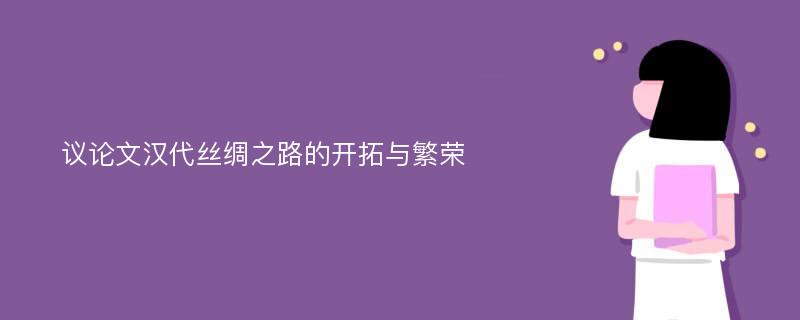 议论文汉代丝绸之路的开拓与繁荣